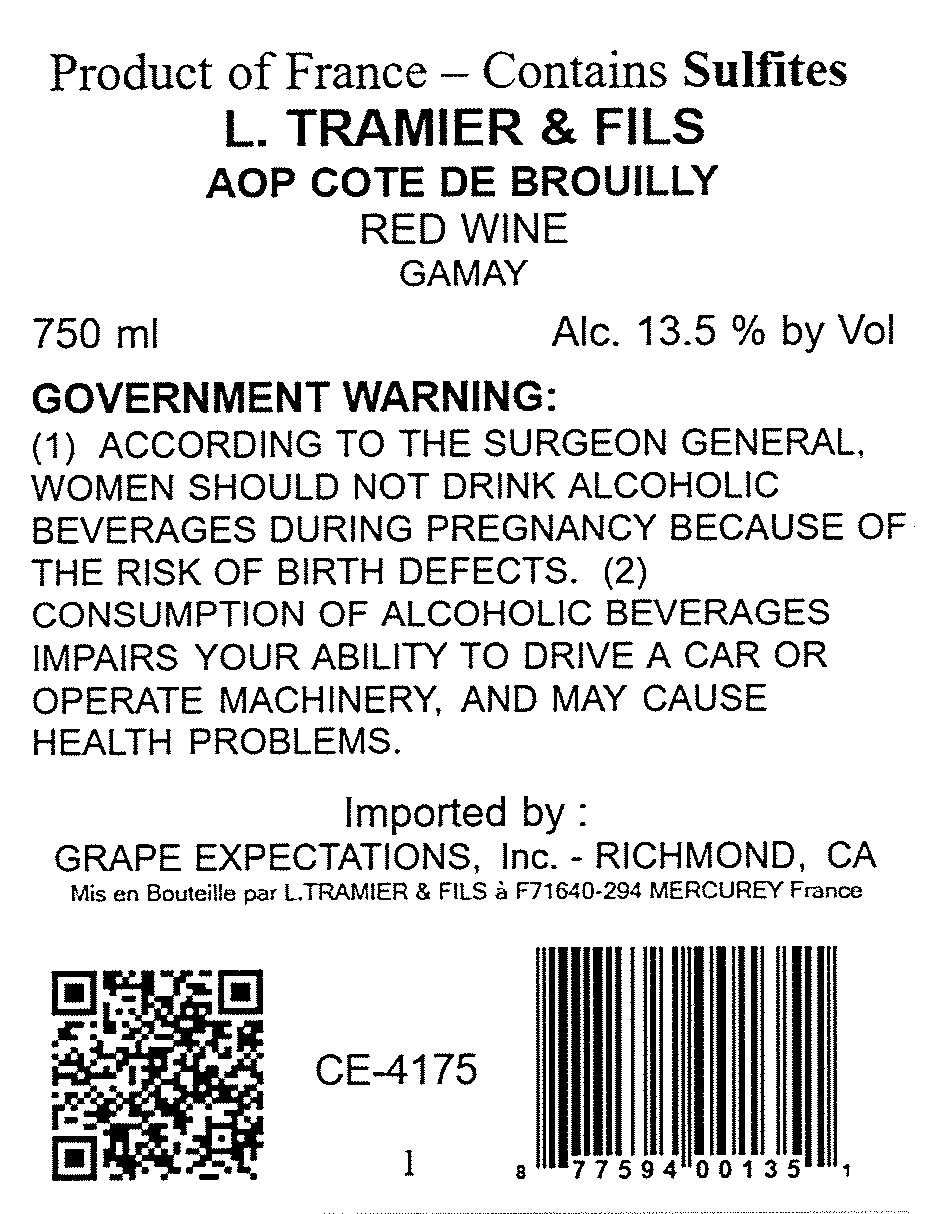 Product of France – Contains Sulfites
L. TRAMIER & FILS
AOP COTE DE BROUILLY
RED WINE
GAMAY

750 ml Alc. 13.5 % by Vol

GOVERNMENT WARNING:
(1) ACCORDING TO THE SURGEON GENERAL, WOMEN SHOULD NOT DRINK ALCOHOLIC BEVERAGES DURING PREGNANCY BECAUSE OF THE RISK OF BIRTH DEFECTS. (2) CONSUMPTION OF ALCOHOLIC BEVERAGES IMPAIRS YOUR ABILITY TO DRIVE A CAR OR OPERATE MACHINERY, AND MAY CAUSE HEALTH PROBLEMS.

Imported by :
GRAPE EXPECTATIONS, Inc. - RICHMOND, CA
Mis en Bouteille par L.TRAMIER & FILS à F71640-294 MERCUREY France

CE-4175

1

8 77594 00135 1